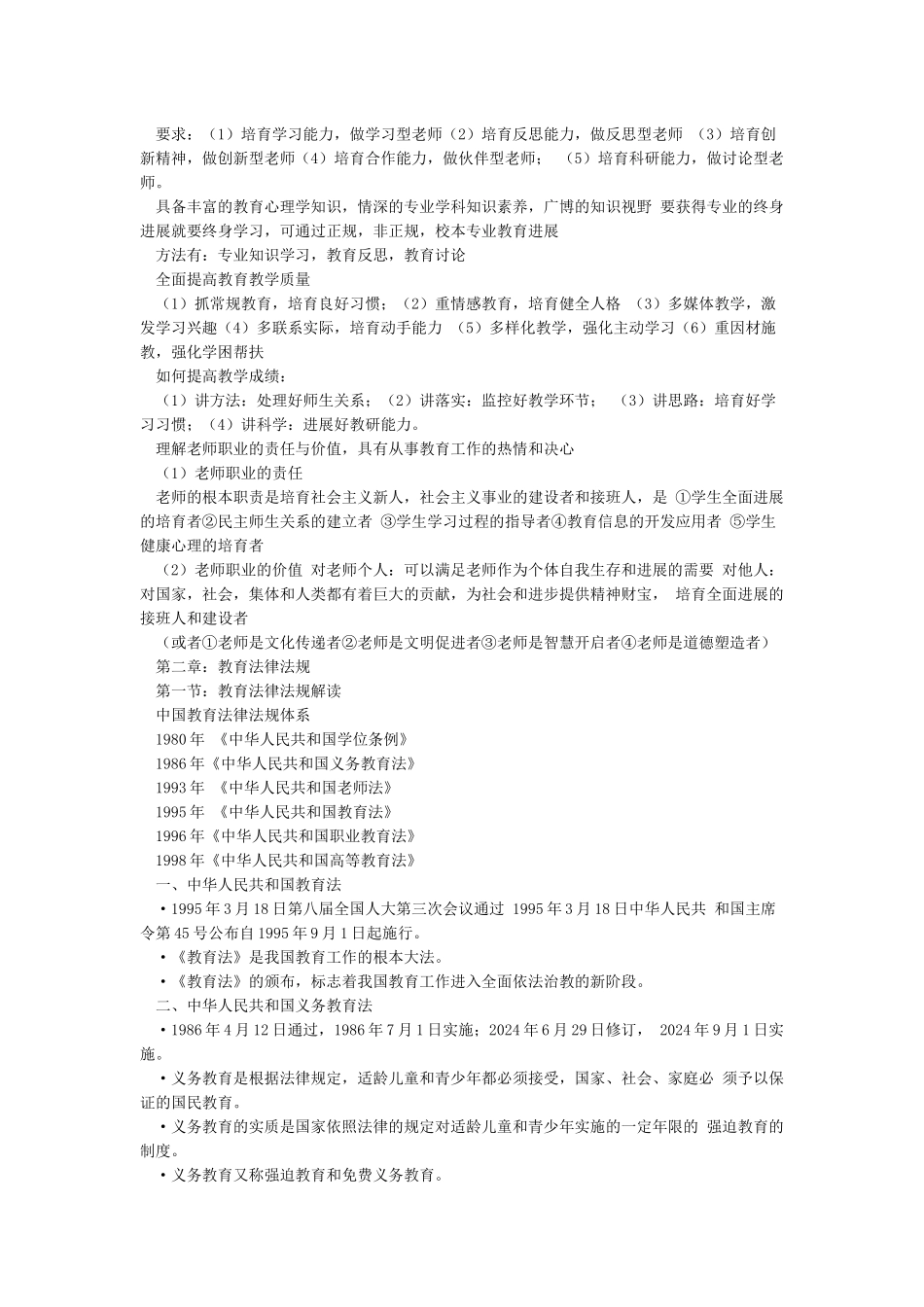 要求：（1）培育学习能力，做学习型老师（2）培育反思能力，做反思型老师 （3）培育创新精神，做创新型老师（4）培育合作能力，做伙伴型老师； （5）培育科研能力，做讨论型老师。

具备丰富的教育心理学知识，情深的专业学科知识素养，广博的知识视野 要获得专业的终身进展就要终身学习，可通过正规，非正规，校本专业教育进展

方法有：专业知识学习，教育反思，教育讨论

全面提高教育教学质量

（1）抓常规教育，培育良好习惯；（2）重情感教育，培育健全人格 （3）多媒体教学，激发学习兴趣（4）多联系实际，培育动手能力 （5）多样化教学，强化主动学习（6）重因材施教，强化学困帮扶

如何提高教学成绩：

（1）讲方法：处理好师生关系；（2）讲落实：监控好教学环节； （3）讲思路：培育好学习习惯；（4）讲科学：进展好教研能力。

理解老师职业的责任与价值，具有从事教育工作的热情和决心

（1）老师职业的责任

老师的根本职责是培育社会主义新人，社会主义事业的建设者和接班人，是 ①学生全面进展的培育者②民主师生关系的建立者 ③学生学习过程的指导者④教育信息的开发应用者 ⑤学生健康心理的培育者

（2）老师职业的价值 对老师个人：可以满足老师作为个体自我生存和进展的需要 对他人：对国家，社会，集体和人类都有着巨大的贡献，为社会和进步提供精神财宝， 培育全面进展的接班人和建设者

（或者①老师是文化传递者②老师是文明促进者③老师是智慧开启者④老师是道德塑造者）

第二章：教育法律法规

第一节：教育法律法规解读

中国教育法律法规体系

1980 年 《中华人民共和国学位条例》

1986 年《中华人民共和国义务教育法》

1993 年 《中华人民共和国老师法》

1995 年 《中华人民共和国教育法》

1996 年《中华人民共和国职业教育法》

1998 年《中华人民共和国高等教育法》

一、中华人民共和国教育法

•1995 年 3 月 18 日第八届全国人大第三次会议通过 1995 年 3 月 18 日中华人民共 和国主席令第 45 号公布自 1995 年 9 月 1 日起施行。

•《教育法》是我国教育工作的根本大法。

•《教育法》的颁布，标志着我国教育工作进入全面依法治教的新阶段。

二、中华人民共和国义务教育法

•1986 年 4 月 12 日通过，1986 年 7 月 1 日实施；2024 年 6 月 29 日修订， 2024 年 9 月 1 日实施。

•义务教育是根据法律规定，适龄儿童和青少年都必须接受，国家、社会、家庭必 须予以保证的国民教育。

•义务教育的实质是国家依照法律的规定对适龄儿童和青少年实施的一定年限的 强迫教育的制度。

•义务教育又称强迫教育和免费义务教育。